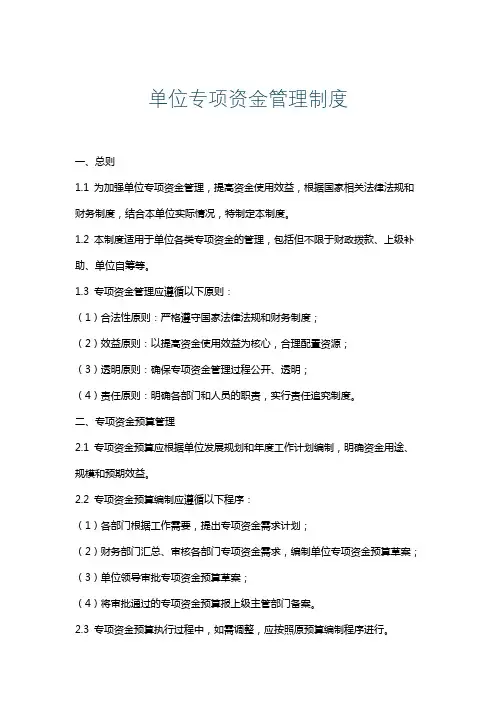 单位专项资金管理制度

一、总则

1.1 为加强单位专项资金管理，提高资金使用效益，根据国家相关法律法规和财务制度，结合本单位实际情况，特制定本制度。

1.2 本制度适用于单位各类专项资金的管理，包括但不限于财政拨款、上级补助、单位自筹等。

1.3 专项资金管理应遵循以下原则：

（1）合法性原则：严格遵守国家法律法规和财务制度；

（2）效益原则：以提高资金使用效益为核心，合理配置资源；

（3）透明原则：确保专项资金管理过程公开、透明；

（4）责任原则：明确各部门和人员的职责，实行责任追究制度。

二、专项资金预算管理

2.1 专项资金预算应根据单位发展规划和年度工作计划编制，明确资金用途、规模和预期效益。

2.2 专项资金预算编制应遵循以下程序：

（1）各部门根据工作需要，提出专项资金需求计划；

（2）财务部门汇总、审核各部门专项资金需求，编制单位专项资金预算草案；

（3）单位领导审批专项资金预算草案；

（4）将审批通过的专项资金预算报上级主管部门备案。

2.3 专项资金预算执行过程中，如需调整，应按照原预算编制程序进行。